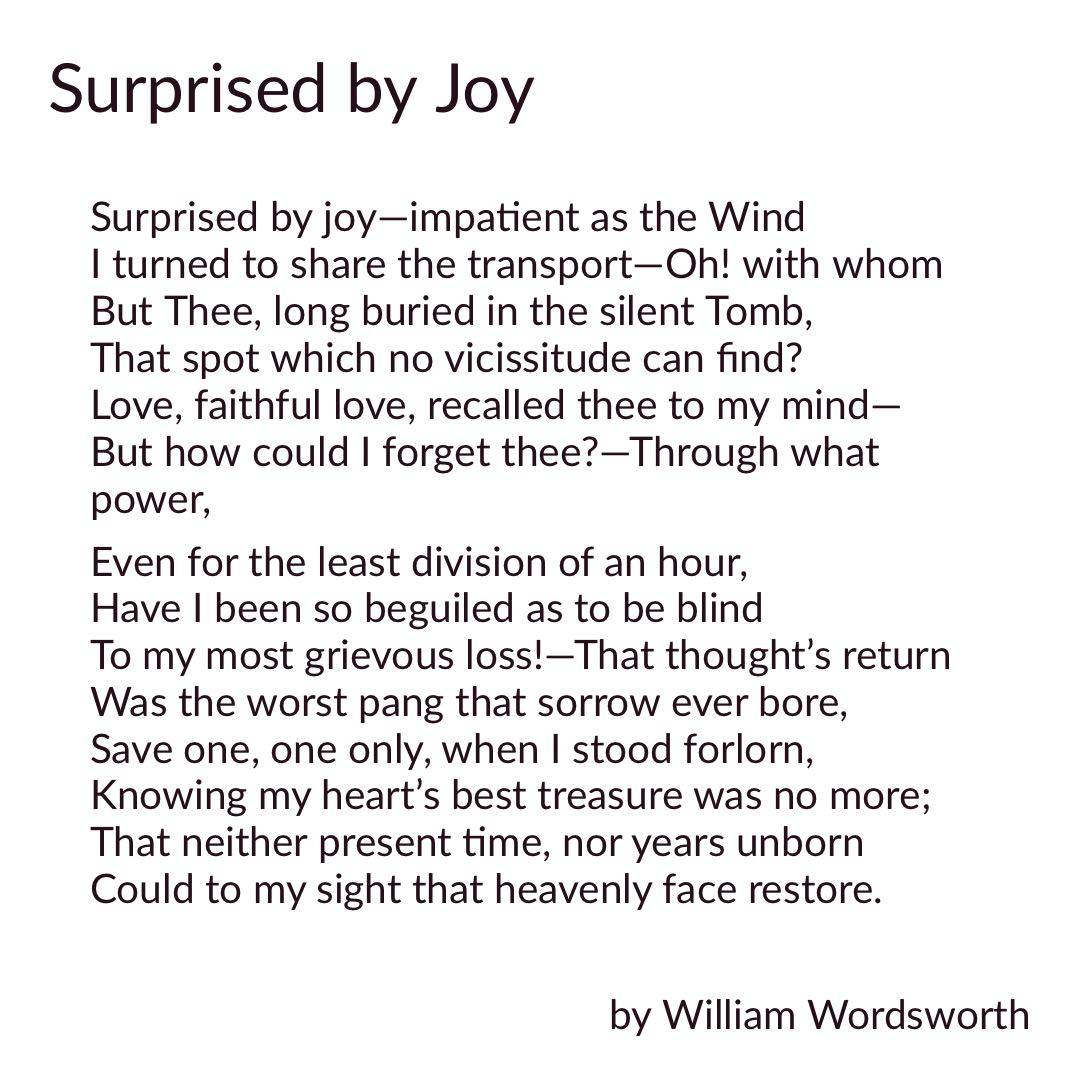 Surprised by Joy

Surprised by joy—impatient as the Wind
I turned to share the transport—Oh! with whom
But Thee, long buried in the silent Tomb,
That spot which no vicissitude can find?
Love, faithful love, recalled thee to my mind—
But how could I forget thee?—Through what
power,

Even for the least division of an hour,
Have I been so beguiled as to be blind
To my most grievous loss!—That thought's return
Was the worst pang that sorrow ever bore,
Save one, one only, when I stood forlorn,
Knowing my heart's best treasure was no more;
That neither present time, nor years unborn
Could to my sight that heavenly face restore.

by William Wordsworth